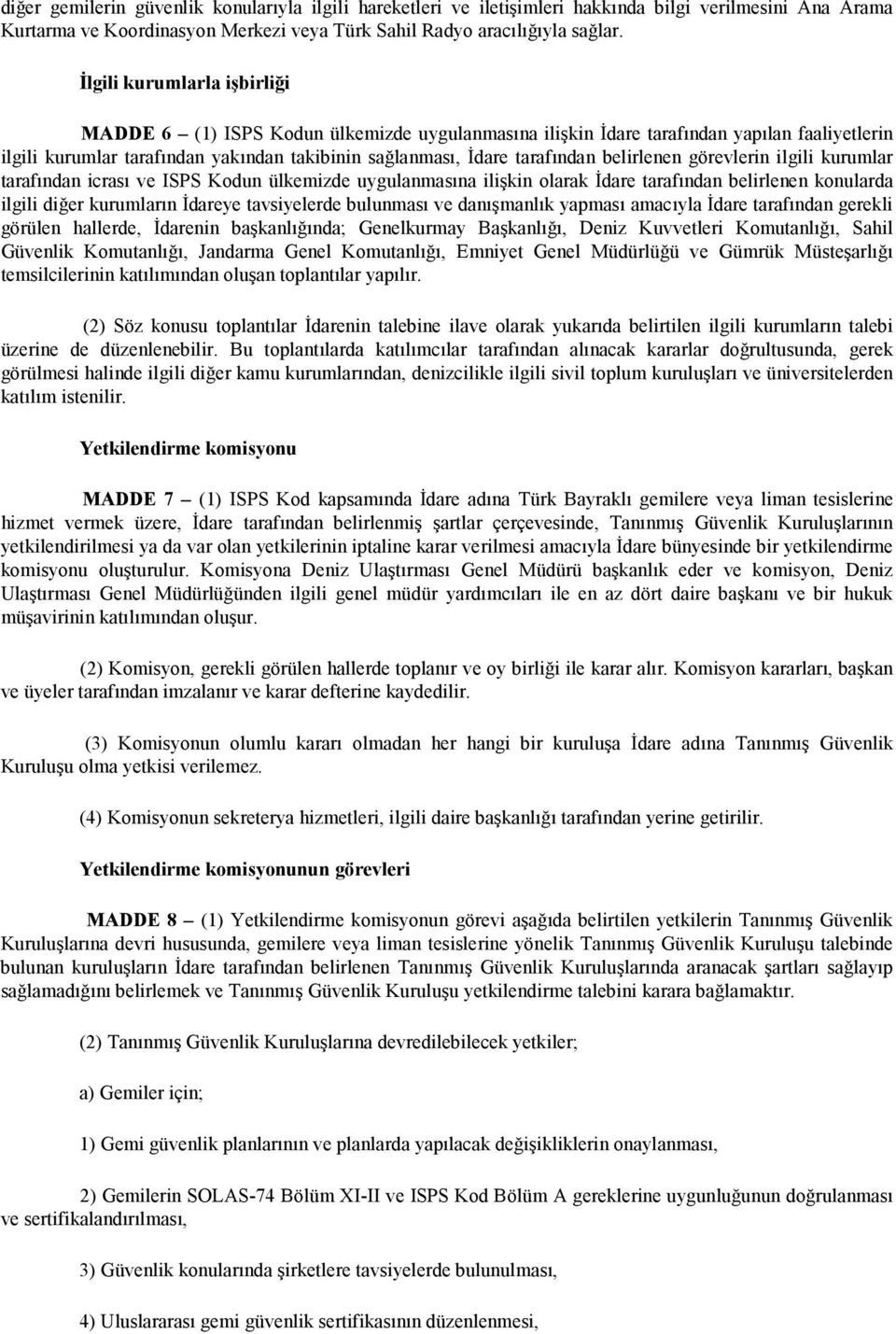 diğer gemilerin güvenlik konularıyla ilgili hareketleri ve iletişimleri hakkında bilgi verilmesini Ana Arama Kurtarma ve Koordinasyon Merkezi veya Türk Sahil Radyo aracılığıyla sağlar.

İlgili kurumlarla işbirliği

MADDE 6 – (1) ISPS Kodun ülkemizde uygulanmasına ilişkin İdare tarafından yapılan faaliyetlerin ilgili kurumlar tarafından yakından takibinin sağlanması, İdare tarafından belirlenen görevlerin ilgili kurumlar tarafından icrası ve ISPS Kodun ülkemizde uygulanmasına ilişkin olarak İdare tarafından belirlenen konularda ilgili diğer kurumların İdareye tavsiyelerde bulunması ve danışmanlık yapması amacıyla İdare tarafından gerekli görülen hallerde, İdarenin başkanlığında; Genelkurmay Başkanlığı, Deniz Kuvvetleri Komutanlığı, Sahil Güvenlik Komutanlığı, Jandarma Genel Komutanlığı, Emniyet Genel Müdürlüğü ve Gümrük Müsteşarlığı temsilcilerinin katılımından oluşan toplantılar yapılır.

(2) Söz konusu toplantılar İdarenin talebine ilave olarak yukarıda belirtilen ilgili kurumların talebi üzerine de düzenlenebilir. Bu toplantılarda katılımcılar tarafından alınacak kararlar doğrultusunda, gerek görülmesi halinde ilgili diğer kamu kurumlarından, denizcilikle ilgili sivil toplum kuruluşları ve üniversitelerden katılım istenilir.

Yetkilendirme komisyonu

MADDE 7 – (1) ISPS Kod kapsamında İdare adına Türk Bayraklı gemilere veya liman tesislerine hizmet vermek üzere, İdare tarafından belirlenmiş şartlar çerçevesinde, Tanınmış Güvenlik Kuruluşlarının yetkilendirilmesi ya da var olan yetkilerinin iptaline karar verilmesi amacıyla İdare bünyesinde bir yetkilendirme komisyonu oluşturulur. Komisyona Deniz Ulaştırması Genel Müdürü başkanlık eder ve komisyon, Deniz Ulaştırması Genel Müdürlüğünden ilgili genel müdür yardımcıları ile en az dört daire başkanı ve bir hukuk müşavirinin katılımından oluşur.

(2) Komisyon, gerekli görülen hallerde toplanır ve oy birliği ile karar alır. Komisyon kararları, başkan ve üyeler tarafından imzalanır ve karar defterine kaydedilir.

(3) Komisyonun olumlu kararı olmadan her hangi bir kuruluşa İdare adına Tanınmış Güvenlik Kuruluşu olma yetkisi verilemez.

(4) Komisyonun sekreterya hizmetleri, ilgili daire başkanlığı tarafından yerine getirilir.

Yetkilendirme komisyonunun görevleri

MADDE 8 – (1) Yetkilendirme komisyonun görevi aşağıda belirtilen yetkilerin Tanınmış Güvenlik Kuruluşlarına devri hususunda, gemilere veya liman tesislerine yönelik Tanınmış Güvenlik Kuruluşu talebinde bulunan kuruluşların İdare tarafından belirlenen Tanınmış Güvenlik Kuruluşlarında aranacak şartları sağlayıp sağlamadığını belirlemek ve Tanınmış Güvenlik Kuruluşu yetkilendirme talebini karara bağlamaktır.

(2) Tanınmış Güvenlik Kuruluşlarına devredilebilecek yetkiler;

a) Gemiler için;

1) Gemi güvenlik planlarının ve planlarda yapılacak değişikliklerin onaylanması,

2) Gemilerin SOLAS-74 Bölüm XI-II ve ISPS Kod Bölüm A gereklerine uygunluğunun doğrulanması ve sertifikalandırılması,

3) Güvenlik konularında şirketlere tavsiyelerde bulunulması,

4) Uluslararası gemi güvenlik sertifikasının düzenlenmesi,